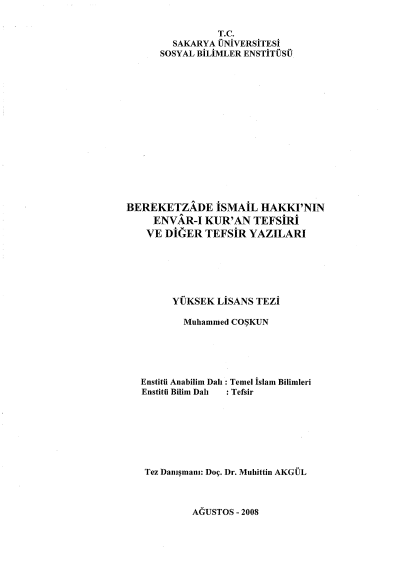 T.C.
SAKARYA ÜNİVERSİTESİ
SOSYAL BİLİMLER ENSTİTÜSÜ

BEREKETZÂDE İSMAİL HAKKI'NIN
ENVÂR-I KUR'AN TEFSİRİ
VE DİĞER TEFSİR YAZILARI

YÜKSEK LİSANS TEZİ

Muhammed COŞKUN

Enstitü Anabilim Dalı : Temel İslam Bilimleri
Enstitü Bilim Dalı : Tefsir

Tez Danışmanı: Doç. Dr. Muhittin AKGÜL

AĞUSTOS - 2008